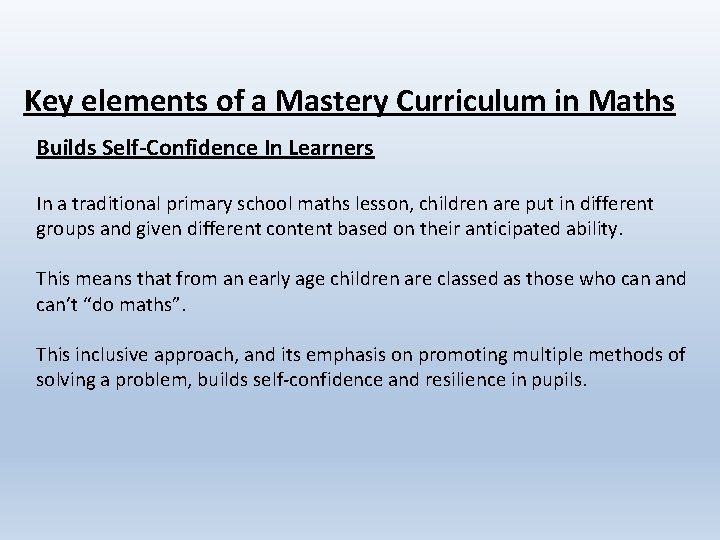 Key elements of a Mastery Curriculum in Maths

Builds Self-Confidence In Learners

In a traditional primary school maths lesson, children are put in different groups and given different content based on their anticipated ability.

This means that from an early age children are classed as those who can and can't "do maths".

This inclusive approach, and its emphasis on promoting multiple methods of solving a problem, builds self-confidence and resilience in pupils.